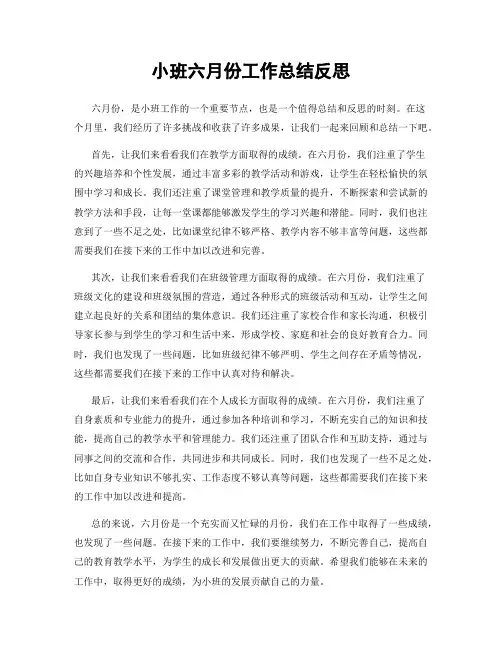 小班六月份工作总结反思

六月份，是小班工作的一个重要节点，也是一个值得总结和反思的时刻。在这个月里，我们经历了许多挑战和收获了许多成果，让我们一起来回顾和总结一下吧。

首先，让我们来看看我们在教学方面取得的成绩。在六月份，我们注重了学生的兴趣培养和个性发展，通过丰富多彩的教学活动和游戏，让学生在轻松愉快的氛围中学习和成长。我们还注重了课堂管理和教学质量的提升，不断探索和尝试新的教学方法和手段，让每一堂课都能够激发学生的学习兴趣和潜能。同时，我们也注意到了一些不足之处，比如课堂纪律不够严格、教学内容不够丰富等问题，这些都需要我们在接下来的工作中加以改进和完善。

其次，让我们来看看我们在班级管理方面取得的成绩。在六月份，我们注重了班级文化的建设和班级氛围的营造，通过各种形式的班级活动和互动，让学生之间建立起良好的关系和团结的集体意识。我们还注重了家校合作和家长沟通，积极引导家长参与到学生的学习和生活中来，形成学校、家庭和社会的良好教育合力。同时，我们也发现了一些问题，比如班级纪律不够严明、学生之间存在矛盾等情况，这些都需要我们在接下来的工作中认真对待和解决。

最后，让我们来看看我们在个人成长方面取得的成绩。在六月份，我们注重了自身素质和专业能力的提升，通过参加各种培训和学习，不断充实自己的知识和技能，提高自己的教学水平和管理能力。我们还注重了团队合作和互助支持，通过与同事之间的交流和合作，共同进步和共同成长。同时，我们也发现了一些不足之处，比如自身专业知识不够扎实、工作态度不够认真等问题，这些都需要我们在接下来的工作中加以改进和提高。

总的来说，六月份是一个充实而又忙碌的月份，我们在工作中取得了一些成绩，也发现了一些问题。在接下来的工作中，我们要继续努力，不断完善自己，提高自己的教育教学水平，为学生的成长和发展做出更大的贡献。希望我们能够在未来的工作中，取得更好的成绩，为小班的发展贡献自己的力量。